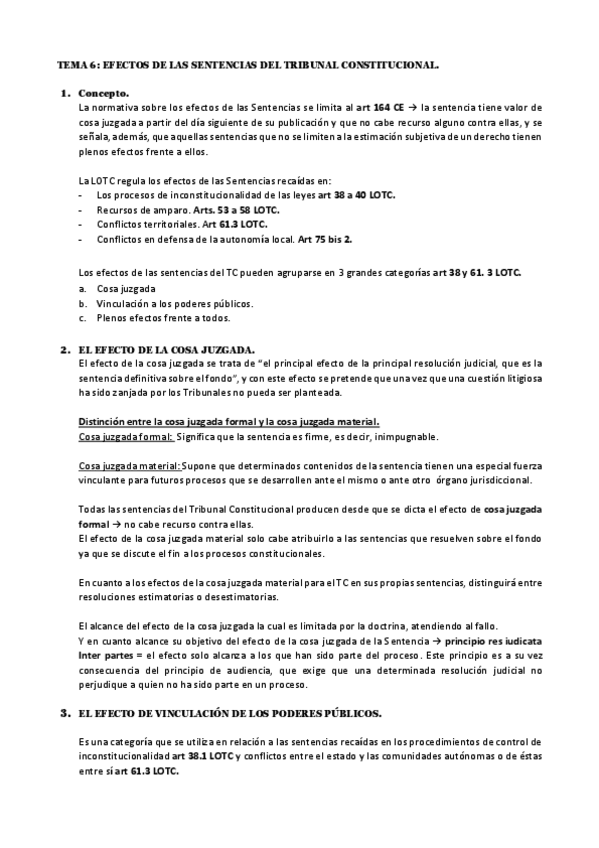 TEMA 6: EFECTOS DE LAS SENTENCIAS DEL TRIBUNAL CONSTITUCIONAL.

1. Concepto.
La normativa sobre los efectos de las Sentencias se limita al art 164 CE → la sentencia tiene valor de cosa juzgada a partir del día siguiente de su publicación y que no cabe recurso alguno contra ellas, y se señala, además, que aquellas sentencias que no se limiten a la estimación subjetiva de un derecho tienen plenos efectos frente a ellos.

La LOTC regula los efectos de las Sentencias recaídas en:
- Los procesos de inconstitucionalidad de las leyes art 38 a 40 LOTC.
- Recursos de amparo. Arts. 53 a 58 LOTC.
- Conflictos territoriales. Art 61.3 LOTC.
- Conflictos en defensa de la autonomía local. Art 75 bis 2.

Los efectos de las sentencias del TC pueden agruparse en 3 grandes categorías art 38 y 61. 3 LOTC.
a. Cosa juzgada
b. Vinculación a los poderes públicos.
c. Plenos efectos frente a todos.

2. EL EFECTO DE LA COSA JUZGADA.
El efecto de la cosa juzgada se trata de "el principal efecto de la principal resolución judicial, que es la sentencia definitiva sobre el fondo", y con este efecto se pretende que una vez que una cuestión litigiosa ha sido zanjada por los Tribunales no pueda ser planteada.

Distinción entre la cosa juzgada formal y la cosa juzgada material.
Cosa juzgada formal: Significa que la sentencia es firme, es decir, inimpugnable.

Cosa juzgada material: Supone que determinados contenidos de la sentencia tienen una especial fuerza vinculante para futuros procesos que se desarrollen ante el mismo o ante otro órgano jurisdiccional.

Todas las sentencias del Tribunal Constitucional producen desde que se dicta el efecto de cosa juzgada formal → no cabe recurso contra ellas.
El efecto de la cosa juzgada material solo cabe atribuirlo a las sentencias que resuelven sobre el fondo ya que se discute el fin a los procesos constitucionales.

En cuanto a los efectos de la cosa juzgada material para el TC en sus propias sentencias, distinguirá entre resoluciones estimatorias o desestimatorias.

El alcance del efecto de la cosa juzgada la cual es limitada por la doctrina, atendiendo al fallo.
Y en cuanto alcance su objetivo del efecto de la cosa juzgada de la Sentencia → principio res iudicata Inter partes = el efecto solo alcanza a los que han sido parte del proceso. Este principio es a su vez consecuencia del principio de audiencia, que exige que una determinada resolución judicial no perjudique a quien no ha sido parte en un proceso.

3. EL EFECTO DE VINCULACIÓN DE LOS PODERES PÚBLICOS.
Es una categoría que se utiliza en relación a las sentencias recaídas en los procedimientos de control de inconstitucionalidad art 38.1 LOTC y conflictos entre el estado y las comunidades autónomas o de éstas entre sí art 61.3 LOTC.